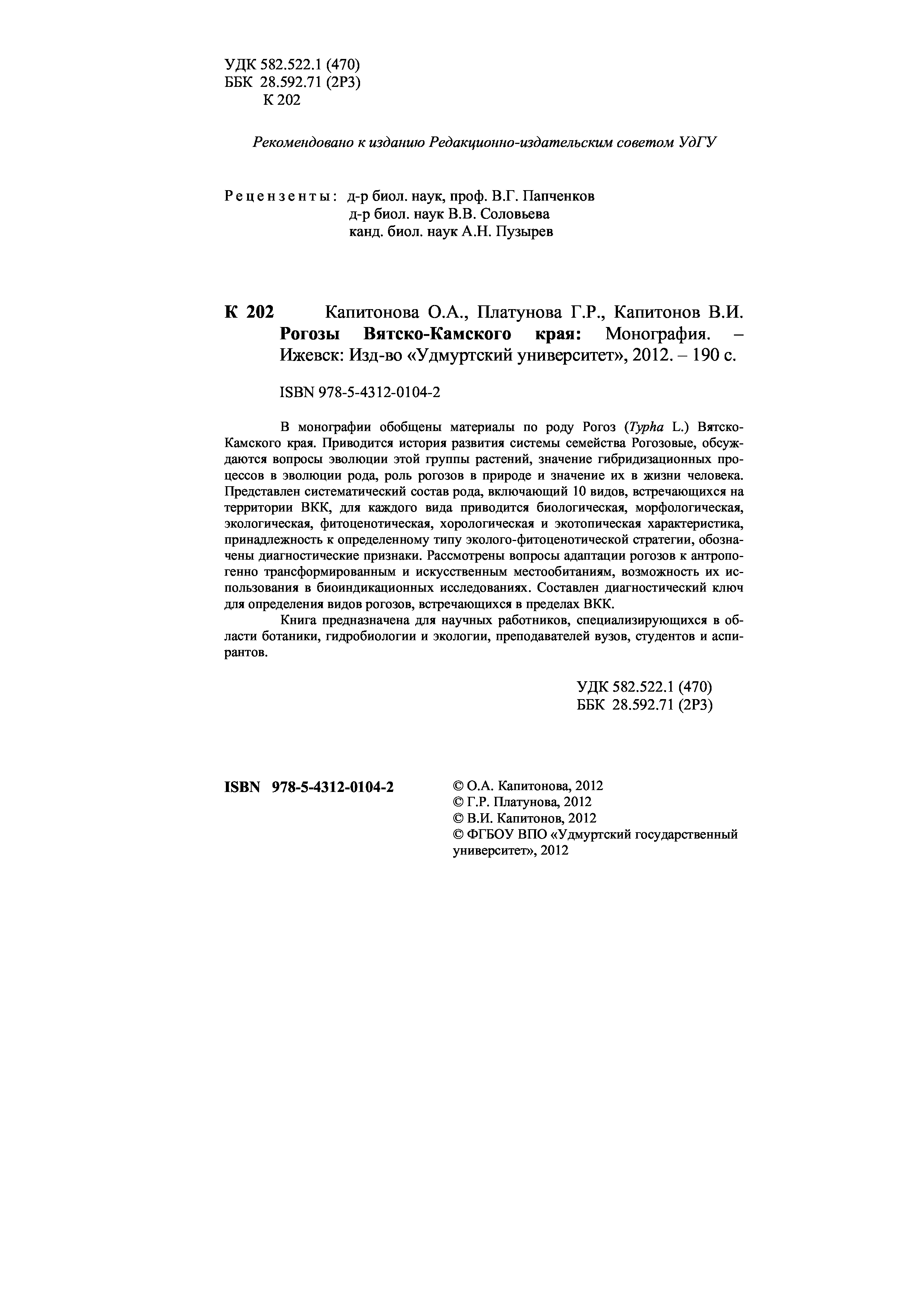 УДК 582.522.1 (470)
ББК 28.592.71 (2Р3)
К 202

Рекомендовано к изданию Редакционно-издательским советом УдГУ

Рецензенты: д-р биол. наук, проф. В.Г. Папченков
д-р биол. наук В.В. Соловьева
канд. биол. наук А.Н. Пузырев

К 202 Капитонова О.А., Платунова Г.Р., Капитонов В.И. Рогозы Вятско-Камского края: Монография. – Ижевск: Изд-во «Удмуртский университет», 2012. – 190 с.

ISBN 978-5-4312-0104-2

В монографии обобщены материалы по роду Рогоз (Typha L.) Вятско-Камского края. Приводится история развития системы семейства Рогозовые, обсуждаются вопросы эволюции этой группы растений, значение гибридизационных процессов в эволюции рода, роль рогозов в природе и значение их в жизни человека. Представлен систематический состав рода, включающий 10 видов, встречающихся на территории ВКК, для каждого вида приводится биологическая, морфологическая, экологическая, фитоценотическая, хорологическая и экотопическая характеристика, принадлежность к определенному типу эколого-фитоценотической стратегии, обозначены диагностические признаки. Рассмотрены вопросы адаптации рогозов к антропогенно трансформированным и искусственным местообитаниям, возможность их использования в биоиндикационных исследованиях. Составлен диагностический ключ для определения видов рогозов, встречающихся в пределах ВКК.

Книга предназначена для научных работников, специализирующихся в области ботаники, гидробиологии и экологии, преподавателей вузов, студентов и аспирантов.

УДК 582.522.1 (470)
ББК 28.592.71 (2Р3)

ISBN 978-5-4312-0104-2

© О.А. Капитонова, 2012
© Г.Р. Платунова, 2012
© В.И. Капитонов, 2012
© ФГБОУ ВПО «Удмуртский государственный университет», 2012